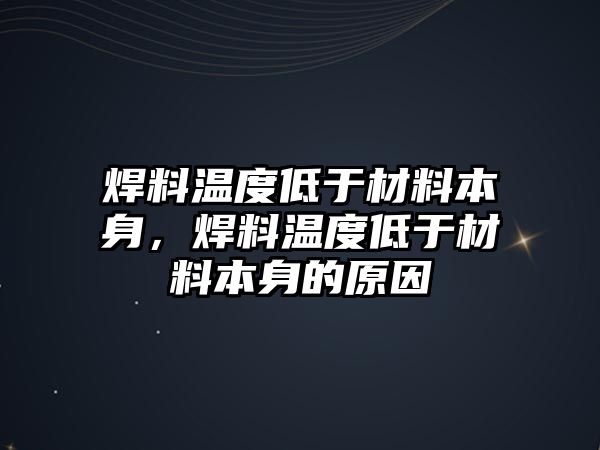 焊料温度低于材料本身，焊料温度低于材料本身的原因